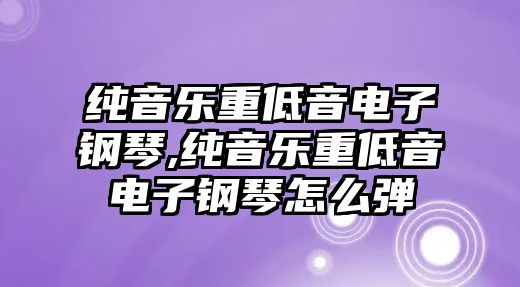 纯音乐重低音电子钢琴,纯音乐重低音电子钢琴怎么弹